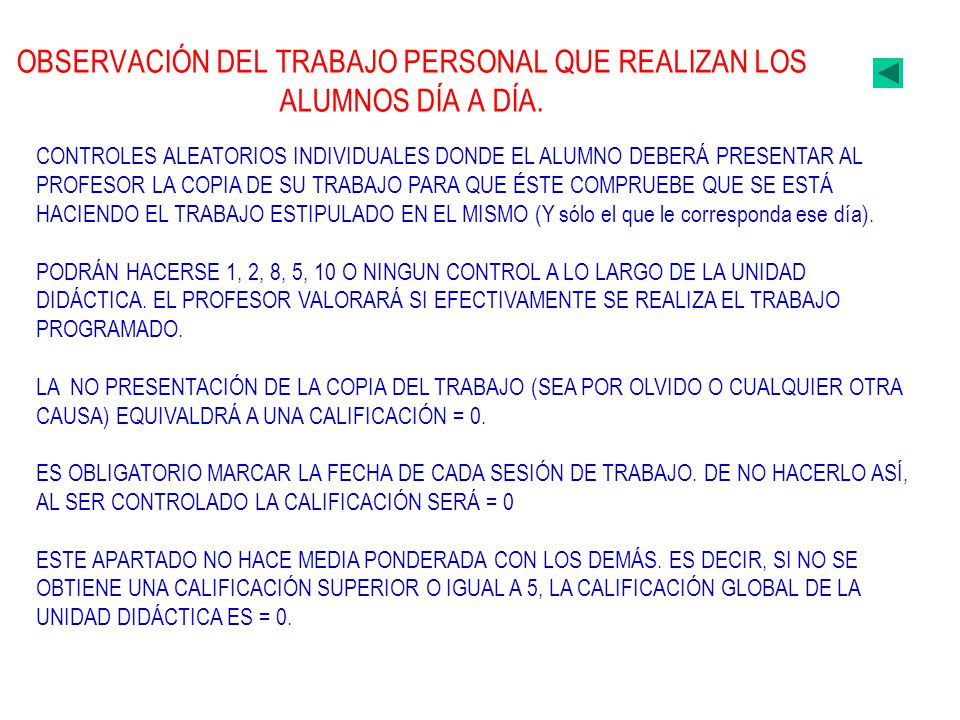 OBSERVACIÓN DEL TRABAJO PERSONAL QUE REALIZAN LOS ALUMNOS DÍA A DÍA.

CONTROLES ALEATORIOS INDIVIDUALES DONDE EL ALUMNO DEBERÁ PRESENTAR AL PROFESOR LA COPIA DE SU TRABAJO PARA QUE ÉSTE COMPRUEBE QUE SE ESTÁ HACIENDO EL TRABAJO ESTIPULADO EN EL MISMO (Y sólo el que le corresponda ese día).

PODRÁN HACERSE 1, 2, 8, 5, 10 O NINGUN CONTROL A LO LARGO DE LA UNIDAD DIDÁCTICA. EL PROFESOR VALORARÁ SI EFECTIVAMENTE SE REALIZA EL TRABAJO PROGRAMADO.

LA NO PRESENTACIÓN DE LA COPIA DEL TRABAJO (SEA POR OLVIDO O CUALQUIER OTRA CAUSA) EQUIVALDRÁ A UNA CALIFICACIÓN = 0.

ES OBLIGATORIO MARCAR LA FECHA DE CADA SESIÓN DE TRABAJO. DE NO HACERLO ASÍ, AL SER CONTROLADO LA CALIFICACIÓN SERÁ = 0

ESTE APARTADO NO HACE MEDIA PONDERADA CON LOS DEMÁS. ES DECIR, SI NO SE OBTIENE UNA CALIFICACIÓN SUPERIOR O IGUAL A 5, LA CALIFICACIÓN GLOBAL DE LA UNIDAD DIDÁCTICA ES = 0.